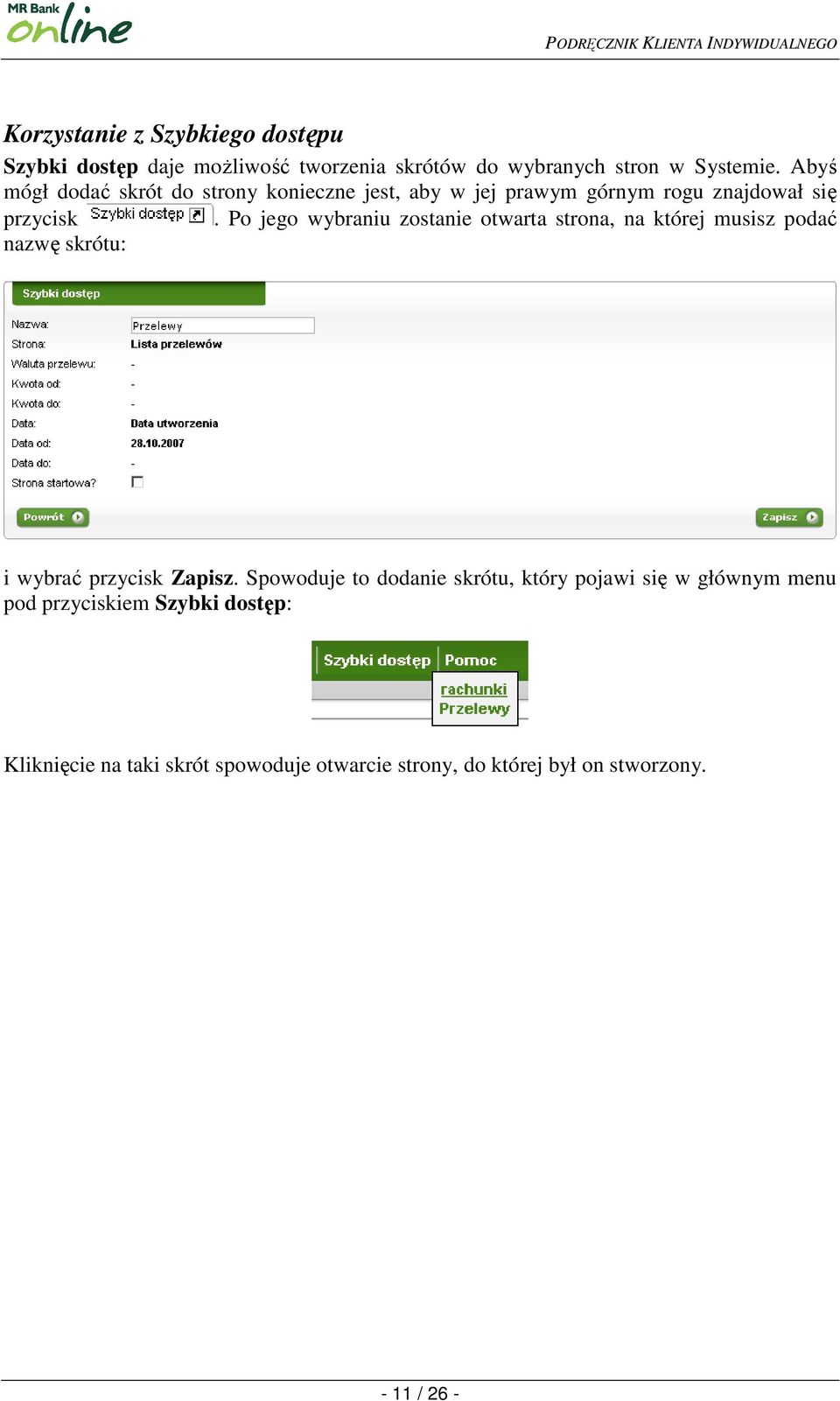 MR Bank online

PODRĘCZNIK KLIENTA INDYWIDUALNEGO

Korzystanie z Szybkiego dostępu

Szybki dostęp daje możliwość tworzenia skrótów do wybranych stron w Systemie. Abyś mógł dodać skrót do strony konieczne jest, aby w jej prawym górnym rogu znajdował się przycisk Szybki dostęp. Po jego wybraniu zostanie otwarta strona, na której musisz podać nazwę skrótu:

Szybki dostęp

Nazwa: Przelewy
Strona: Lista przelewów
Waluta przelewu: -
Kwota od: -
Kwota do: -
Data: Data utworzenia
Data od: 28.10.2007
Data do: -
Strona startowa?

Powrót
Zapisz

i wybrać przycisk Zapisz. Spowoduje to dodanie skrótu, który pojawi się w głównym menu pod przyciskiem Szybki dostęp:

Szybki dostęp Pomoc
rachunki
Przelewy

Kliknięcie na taki skrót spowoduje otwarcie strony, do której był on stworzony.

- 11 / 26 -